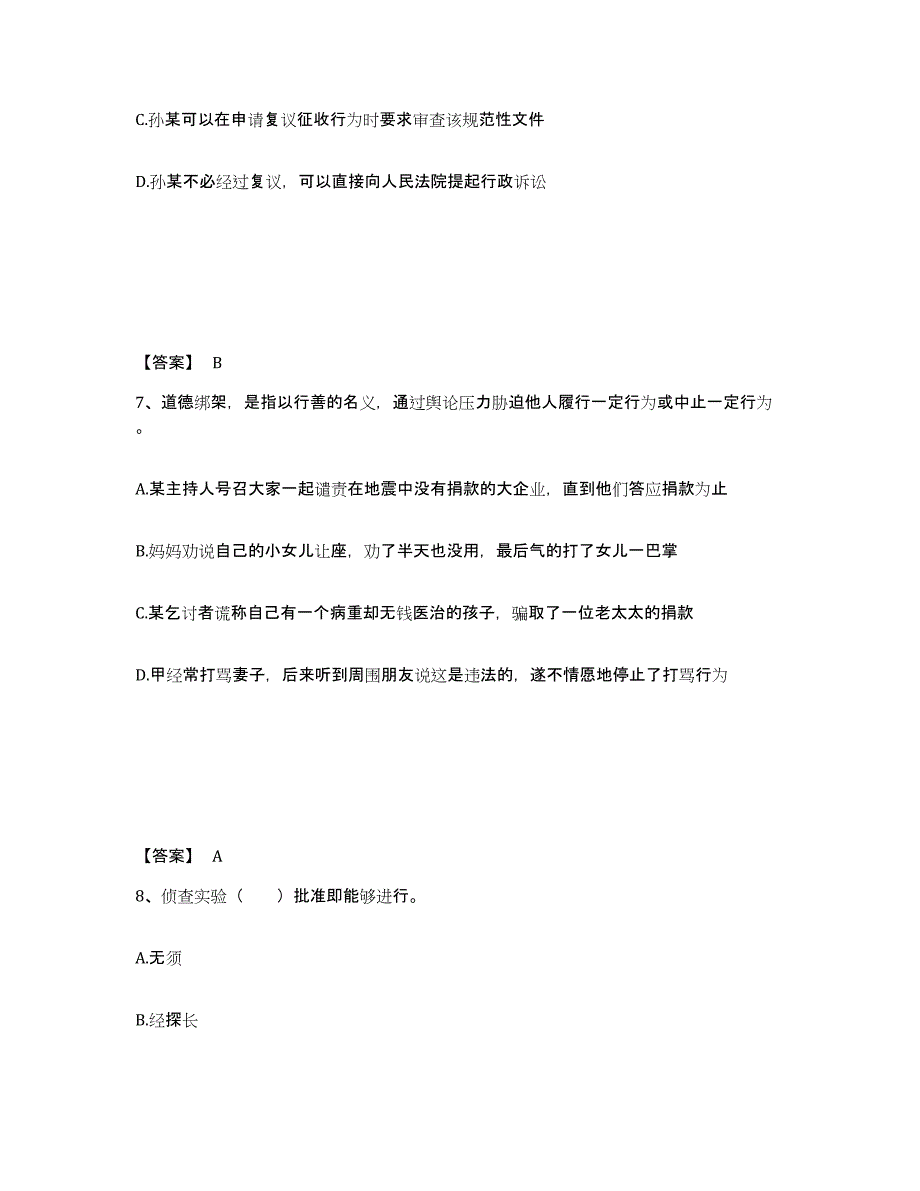 C.孙某可以在申请复议征收行为时要求审查该规范性文件

D.孙某不必经过复议，可以直接向人民法院提起行政诉讼

【答案】 B

7、道德绑架，是指以行善的名义，通过舆论压力胁迫他人履行一定行为或中止一定行为。

A.某主持人号召大家一起谴责在地震中没有捐款的大企业，直到他们答应捐款为止

B.妈妈劝说自己的小女儿让座，劝了半天也没用，最后气的打了女儿一巴掌

C.某乞讨者谎称自己有一个病重却无钱医治的孩子，骗取了一位老太太的捐款

D.甲经常打骂妻子，后来听到周围朋友说这是违法的，遂不情愿地停止了打骂行为

【答案】 A

8、侦查实验（　　）批准即能够进行。

A.无须

B.经探长